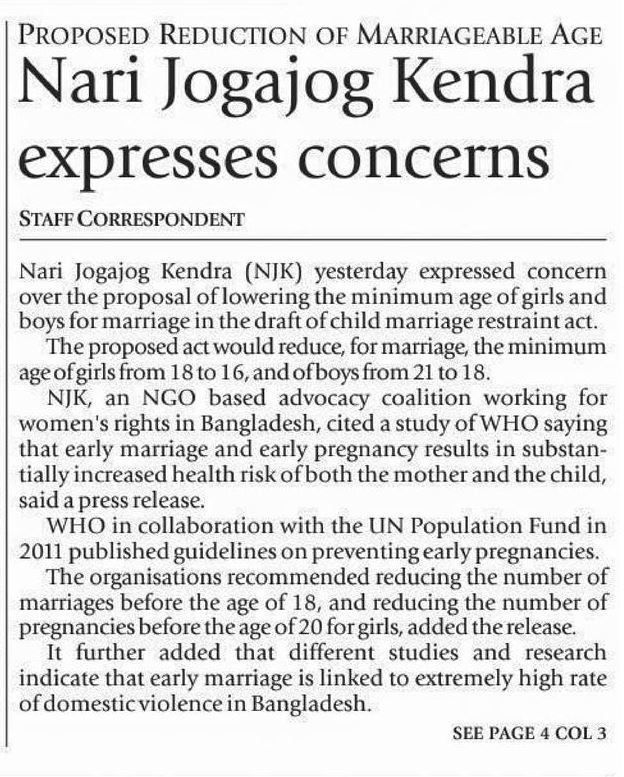 PROPOSED REDUCTION OF MARRIAGEABLE AGE

Nari Jogajog Kendra expresses concerns

STAFF CORRESPONDENT

Nari Jogajog Kendra (NJK) yesterday expressed concern over the proposal of lowering the minimum age of girls and boys for marriage in the draft of child marriage restraint act.

The proposed act would reduce, for marriage, the minimum age of girls from 18 to 16, and of boys from 21 to 18.

NJK, an NGO based advocacy coalition working for women's rights in Bangladesh, cited a study of WHO saying that early marriage and early pregnancy results in substantially increased health risk of both the mother and the child, said a press release.

WHO in collaboration with the UN Population Fund in 2011 published guidelines on preventing early pregnancies.

The organisations recommended reducing the number of marriages before the age of 18, and reducing the number of pregnancies before the age of 20 for girls, added the release.

It further added that different studies and research indicate that early marriage is linked to extremely high rate of domestic violence in Bangladesh.

SEE PAGE 4 COL 3